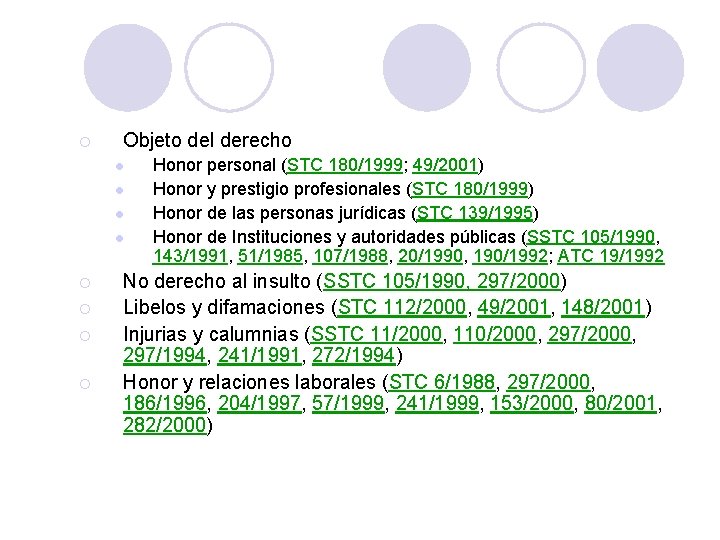 Objeto del derecho

Honor personal (STC 180/1999; 49/2001)

Honor y prestigio profesionales (STC 180/1999)

Honor de las personas jurídicas (STC 139/1995)

Honor de Instituciones y autoridades públicas (SSTC 105/1990, 143/1991, 51/1985, 107/1988, 20/1990, 190/1992; ATC 19/1992

No derecho al insulto (SSTC 105/1990, 297/2000)

Libelos y difamaciones (STC 112/2000, 49/2001, 148/2001)

Injurias y calumnias (SSTC 11/2000, 110/2000, 297/2000, 297/1994, 241/1991, 272/1994)

Honor y relaciones laborales (STC 6/1988, 297/2000, 186/1996, 204/1997, 57/1999, 241/1999, 153/2000, 80/2001, 282/2000)